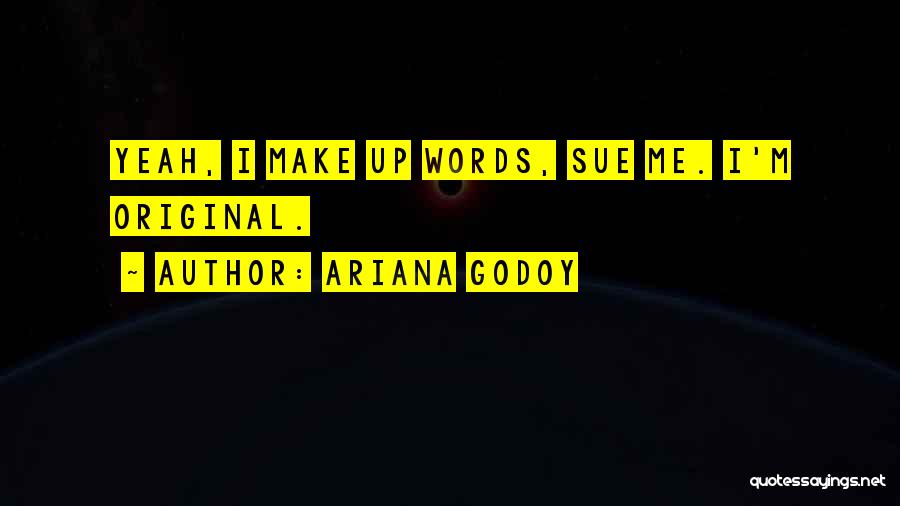 YEAH, I MAKE UP WORDS, SUE ME. I'M ORIGINAL.

~ AUTHOR: ARIANA GODOY

quotessayings.net